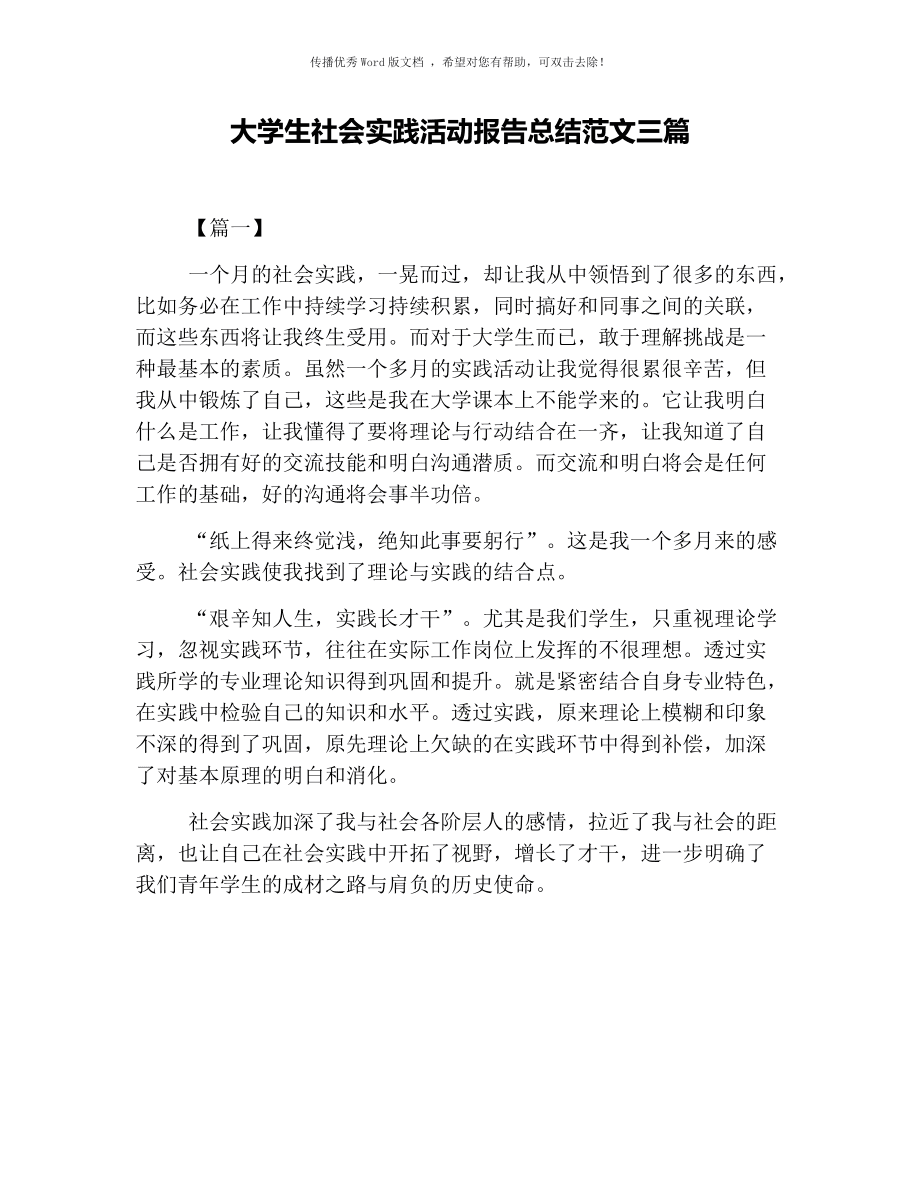 传播优秀Word版文档，希望对您有帮助，可双击去除！

大学生社会实践活动报告总结范文三篇

【篇一】

一个月的社会实践，一晃而过，却让我从中领悟到了很多的东西，比如务必在工作中持续学习持续积累，同时搞好和同事之间的关联，而这些东西将让我终生受用。而对于大学生而已，敢于理解挑战是一种最基本的素质。虽然一个多月的实践活动让我觉得很累很辛苦，但我从中锻炼了自己，这些是我在大学课本上不能学来的。它让我明白什么是工作，让我懂得了要将理论与行动结合在一齐，让我知道了自己是否拥有好的交流技能和明白沟通潜质。而交流和明白将会是任何工作的基础，好的沟通将会事半功倍。

“纸上得来终觉浅，绝知此事要躬行”。这是我一个多月来的感受。社会实践使我找到了理论与实践的结合点。

“艰辛知人生，实践长才干”。尤其是我们学生，只重视理论学习，忽视实践环节，往往在实际工作岗位上发挥的不很理想。透过实践所学的专业理论知识得到巩固和提升。就是紧密结合自身专业特色，在实践中检验自己的知识和水平。透过实践，原来理论上模糊和印象不深的得到了巩固，原先理论上欠缺的在实践环节中得到补偿，加深了对基本原理的明白和消化。

社会实践加深了我与社会各阶层人的感情，拉近了我与社会的距离，也让自己在社会实践中开拓了视野，增长了才干，进一步明确了我们青年学生的成材之路与肩负的历史使命。